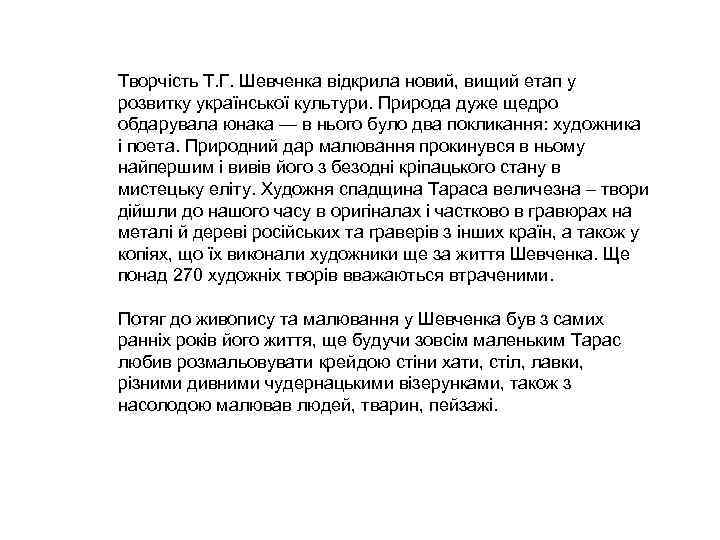 Творчість Т.Г. Шевченка відкрила новий, вищий етап у розвитку української культури. Природа дуже щедро обдарувала юнака — в нього було два покликання: художника і поета. Природний дар малювання прокинувся в ньому найпершим і вивів його з безодні кріпацького стану в мистецьку еліту. Художня спадщина Тараса величезна – твори дійшли до нашого часу в оригіналах і частково в гравюрах на металі й дереві російських та граверів з інших країн, а також у копіях, що їх виконали художники ще за життя Шевченка. Ще понад 270 художніх творів вважаються втраченими.

Потяг до живопису та малювання у Шевченка був з самих ранніх років його життя, ще будучи зовсім маленьким Тарас любив розмальовувати крейдою стіни хати, стіл, лавки, різними дивними чудернацькими візерунками, також з насолодою малював людей, тварин, пейзажі.